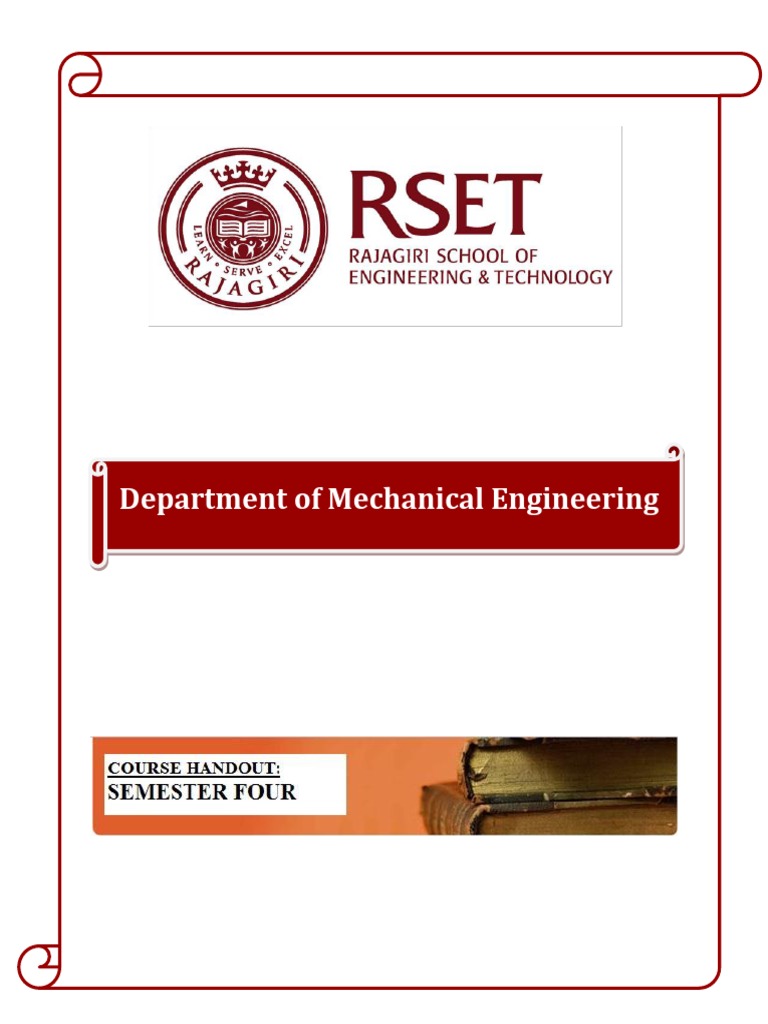 LEARN • SERVE • EXCEL
RAJAGIRI

RSET
RAJAGIRI SCHOOL OF ENGINEERING & TECHNOLOGY

Department of Mechanical Engineering

COURSE HANDOUT:
SEMESTER FOUR